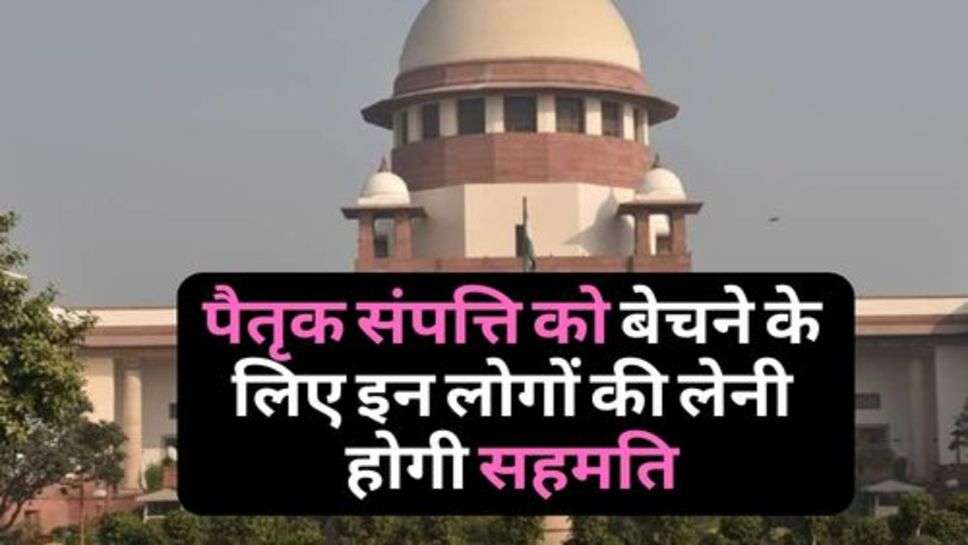 पैतृक संपत्ति को बेचने के लिए इन लोगों की लेनी होगी सहमति